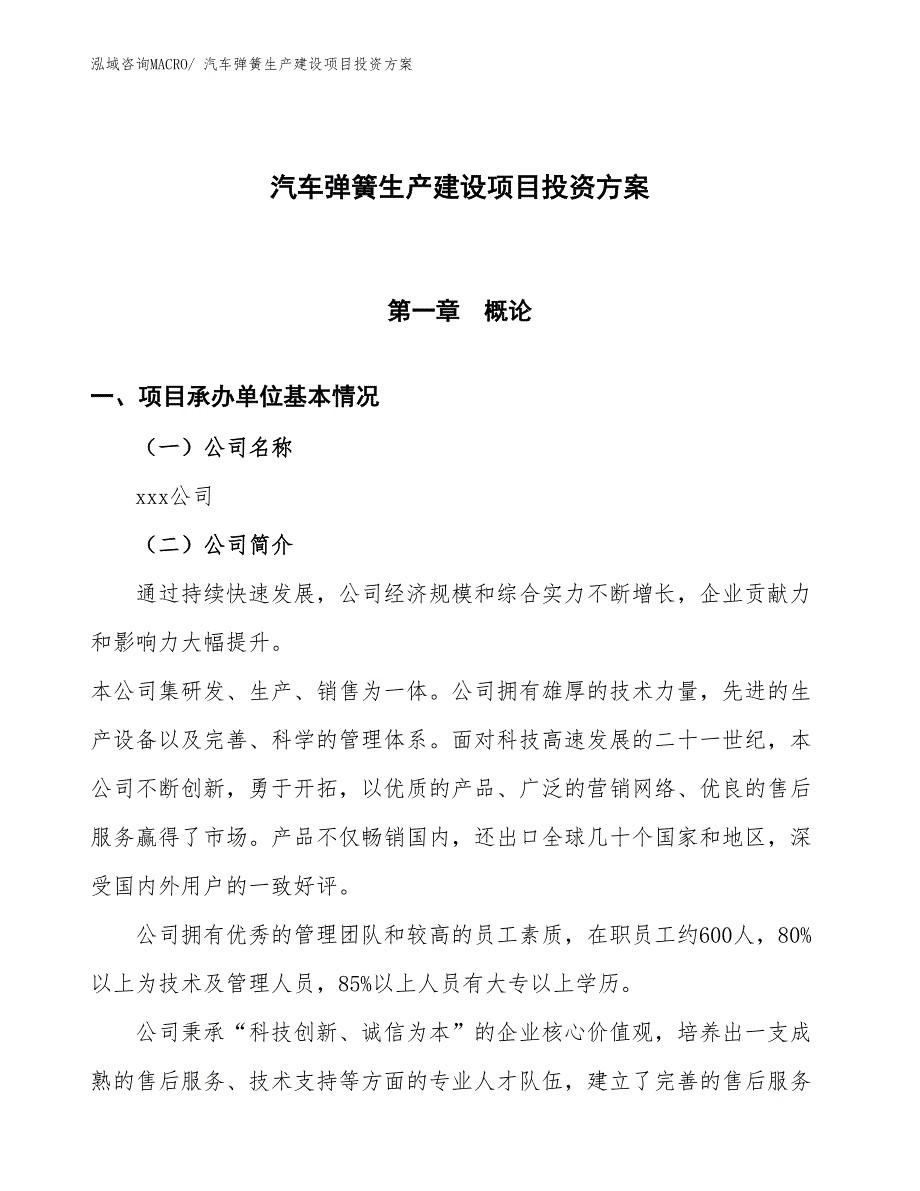 泓域咨询MACRO/ 汽车弹簧生产建设项目投资方案

汽车弹簧生产建设项目投资方案

第一章　概论

一、项目承办单位基本情况

（一）公司名称

xxx公司

（二）公司简介

通过持续快速发展，公司经济规模和综合实力不断增长，企业贡献力和影响力大幅提升。

本公司集研发、生产、销售为一体。公司拥有雄厚的技术力量，先进的生产设备以及完善、科学的管理体系。面对科技高速发展的二十一世纪，本公司不断创新，勇于开拓，以优质的产品、广泛的营销网络、优良的售后服务赢得了市场。产品不仅畅销国内，还出口全球几十个国家和地区，深受国内外用户的一致好评。

公司拥有优秀的管理团队和较高的员工素质，在职员工约600人，80%以上为技术及管理人员，85%以上人员有大专以上学历。

公司秉承“科技创新、诚信为本”的企业核心价值观，培养出一支成熟的售后服务、技术支持等方面的专业人才队伍，建立了完善的售后服务